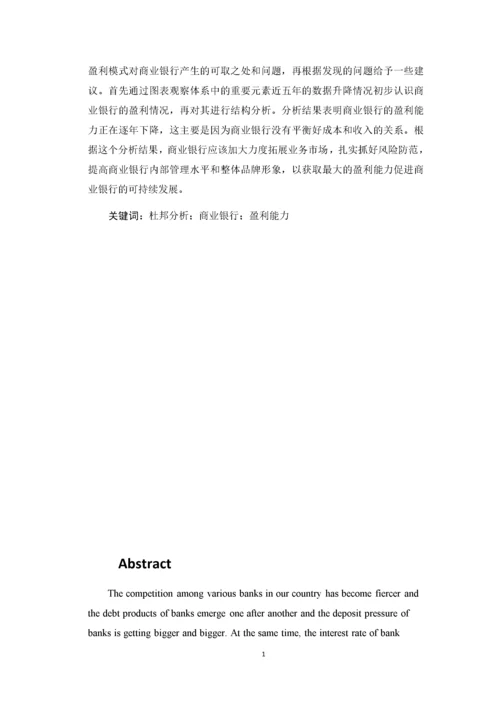 盈利模式对商业银行产生的可取之处和问题，再根据发现的问题给予一些建议。首先通过图表观察体系中的重要元素近五年的数据升降情况初步认识商业银行的盈利情况，再对其进行结构分析。分析结果表明商业银行的盈利能力正在逐年下降，这主要是因为商业银行没有平衡好成本和收入的关系。根据这个分析结果，商业银行应该加大力度拓展业务市场，扎实抓好风险防范，提高商业银行内部管理水平和整体品牌形象，以获取最大的盈利能力促进商业银行的可持续发展。

关键词：杜邦分析；商业银行；盈利能力

Abstract

The competition among various banks in our country has become fiercer and the debt products of banks emerge one after another and the deposit pressure of banks is getting bigger and bigger. At the same time, the interest rate of bank

1